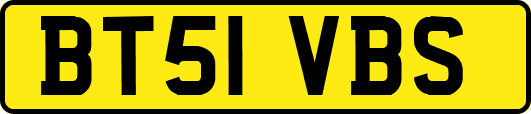 BT51 VBS